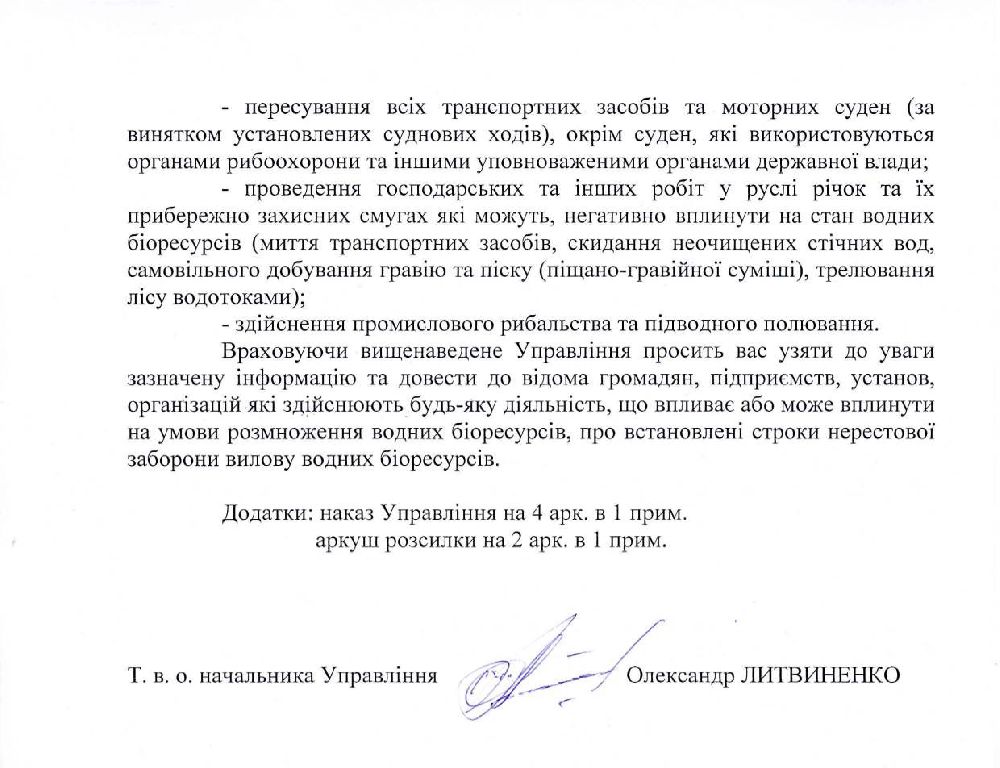 - пересування всіх транспортних засобів та моторних суден (за винятком установлених суднових ходів), окрім суден, які використовуються органами рибоохорони та іншими уповноваженими органами державної влади;

- проведення господарських та інших робіт у руслі річок та їх прибережно захисних смугах які можуть, негативно вплинути на стан водних біоресурсів (миття транспортних засобів, скидання неочищених стічних вод, самовільного добування гравію та піску (піщано-гравійної суміші), трелювання лісу водотоками);

- здійснення промислового рибальства та підводного полювання.

Враховуючи вищенаведене Управління просить вас узяти до уваги зазначену інформацію та довести до відома громадян, підприємств, установ, організацій які здійснюють будь-яку діяльність, що впливає або може вплинути на умови розмноження водних біоресурсів, про встановлені строки нерестової заборони вилову водних біоресурсів.

Додатки: наказ Управління на 4 арк. в 1 прим.
аркуш розсилки на 2 арк. в 1 прим.

Т. в. о. начальника Управління Олександр ЛИТВИНЕНКО